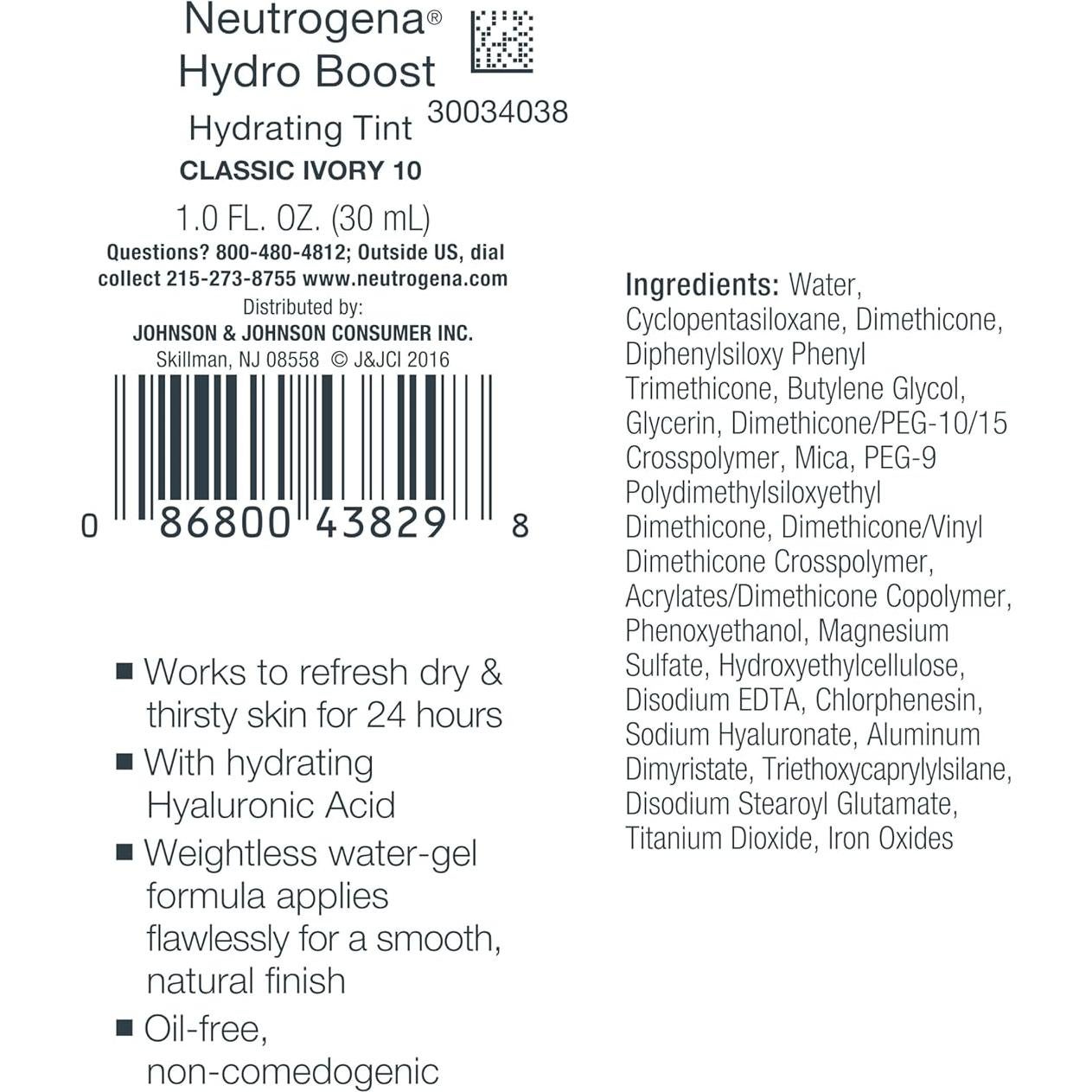 Neutrogena®
Hydro Boost
Hydrating Tint
30034038
CLASSIC IVORY 10
1.0 FL. OZ. (30 mL)
Questions? 800-480-4812; Outside US, dial collect 215-273-8755 www.neutrogena.com
Distributed by:
JOHNSON & JOHNSON CONSUMER INC.
Skillman, NJ 08558 © J&JCI 2016
0 86800 43829 8

■ Works to refresh dry & thirsty skin for 24 hours
■ With hydrating Hyaluronic Acid
■ Weightless water-gel formula applies flawlessly for a smooth, natural finish
■ Oil-free, non-comedogenic

Ingredients: Water, Cyclopentasiloxane, Dimethicone, Diphenylsiloxy Phenyl Trimethicone, Butylene Glycol, Glycerin, Dimethicone/PEG-10/15 Crosspolymer, Mica, PEG-9 Polydimethylsiloxyethyl Dimethicone, Dimethicone/Vinyl Dimethicone Crosspolymer, Acrylates/Dimethicone Copolymer, Phenoxyethanol, Magnesium Sulfate, Hydroxyethylcellulose, Disodium EDTA, Chlorphenesin, Sodium Hyaluronate, Aluminum Dimyristate, Triethoxycaprylylsilane, Disodium Stearoyl Glutamate, Titanium Dioxide, Iron Oxides